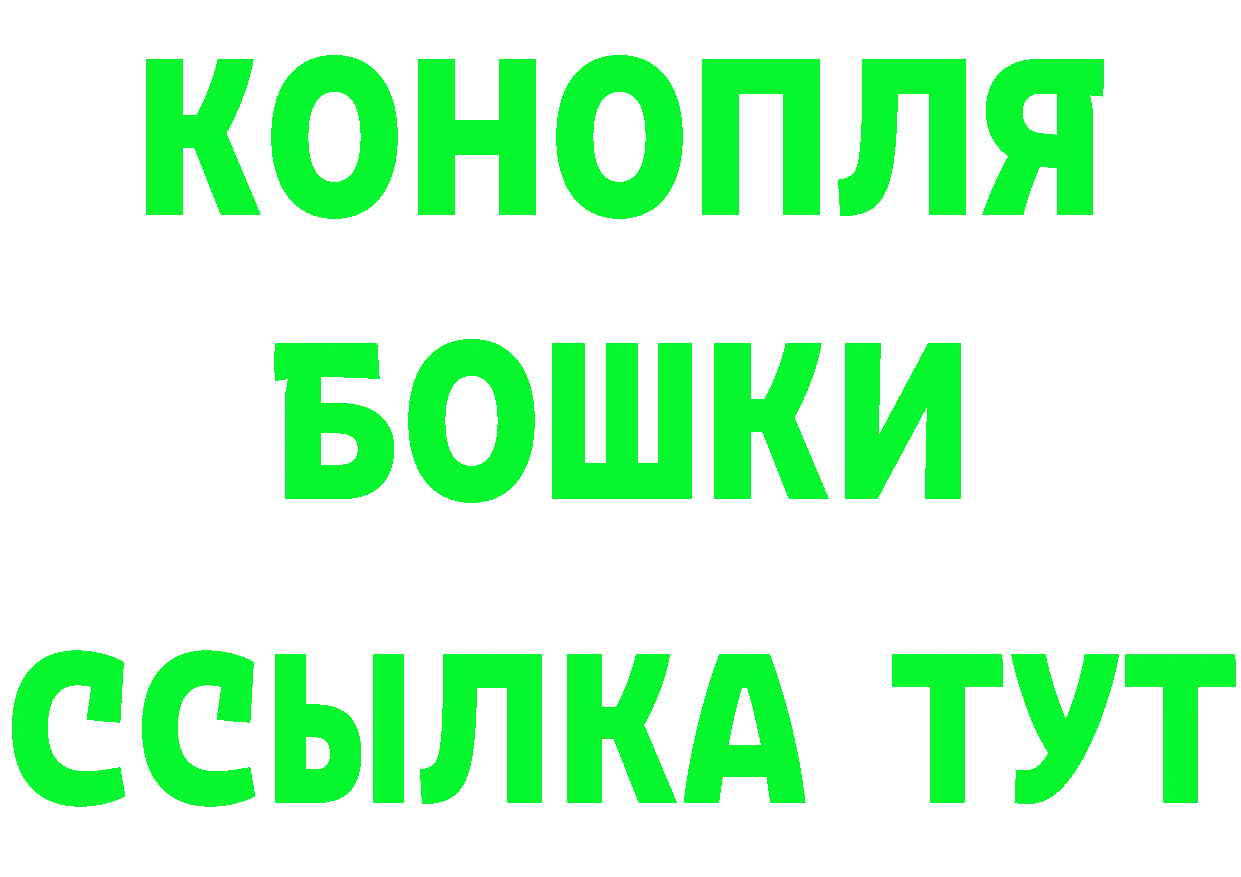 КОНОПЛЯ
БОШКИ
ССЫЛКА ТУТ